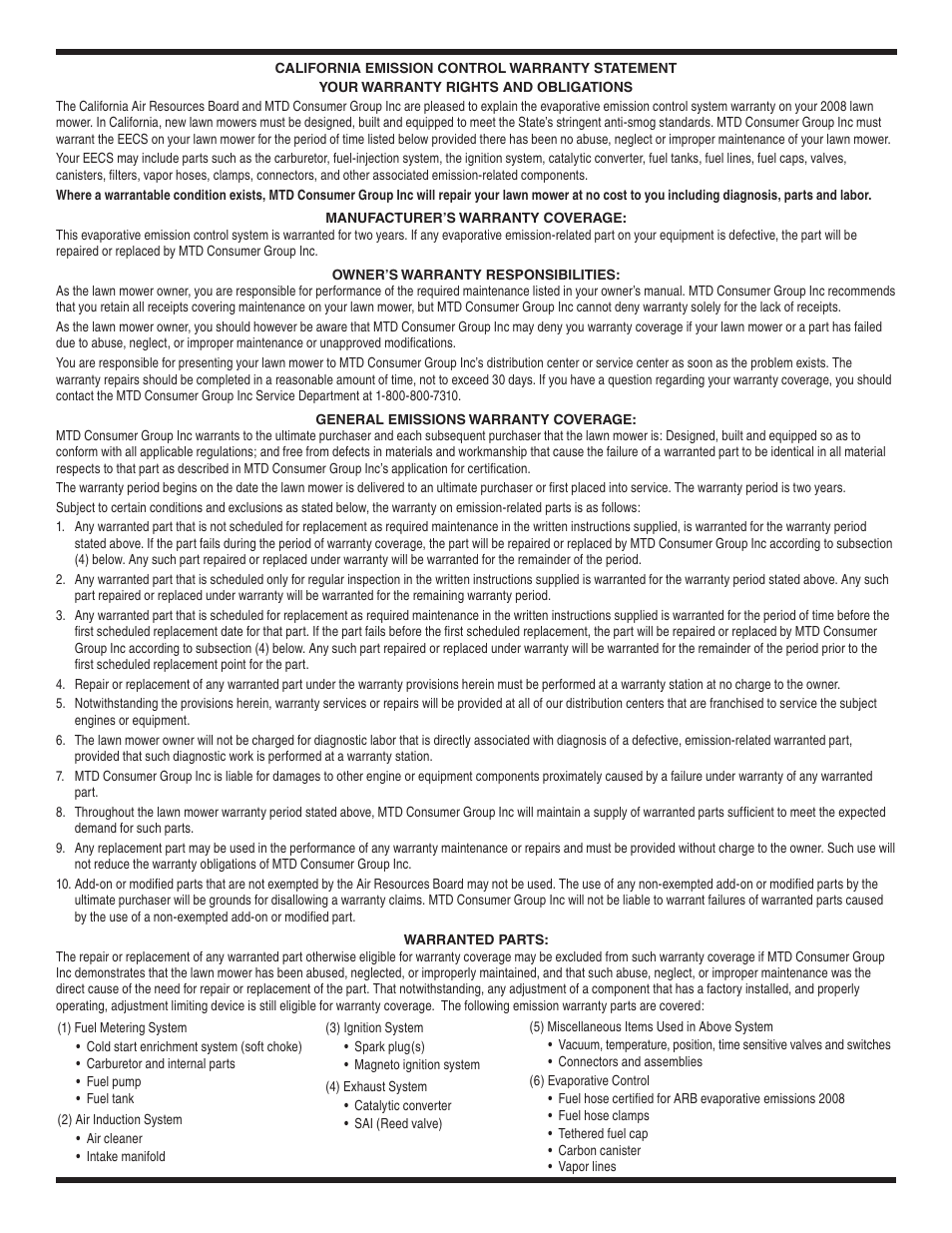 CALIFORNIA EMISSION CONTROL WARRANTY STATEMENT
YOUR WARRANTY RIGHTS AND OBLIGATIONS

The California Air Resources Board and MTD Consumer Group Inc are pleased to explain the evaporative emission control system warranty on your 2008 lawn mower. In California, new lawn mowers must be designed, built and equipped to meet the State's stringent anti-smog standards. MTD Consumer Group Inc must warrant the EECS on your lawn mower for the period of time listed below provided there has been no abuse, neglect or improper maintenance of your lawn mower.

Your EECS may include parts such as the carburetor, fuel-injection system, the ignition system, catalytic converter, fuel tanks, fuel lines, fuel caps, valves, canisters, filters, vapor hoses, clamps, connectors, and other associated emission-related components.

Where a warrantable condition exists, MTD Consumer Group Inc will repair your lawn mower at no cost to you including diagnosis, parts and labor.

MANUFACTURER'S WARRANTY COVERAGE:

This evaporative emission control system is warranted for two years. If any evaporative emission-related part on your equipment is defective, the part will be repaired or replaced by MTD Consumer Group Inc.

OWNER'S WARRANTY RESPONSIBILITIES:

As the lawn mower owner, you are responsible for performance of the required maintenance listed in your owner's manual. MTD Consumer Group Inc recommends that you retain all receipts covering maintenance on your lawn mower, but MTD Consumer Group Inc cannot deny warranty solely for the lack of receipts.

As the lawn mower owner, you should however be aware that MTD Consumer Group Inc may deny you warranty coverage if your lawn mower or a part has failed due to abuse, neglect, or improper maintenance or unapproved modifications.

You are responsible for presenting your lawn mower to MTD Consumer Group Inc's distribution center or service center as soon as the problem exists. The warranty repairs should be completed in a reasonable amount of time, not to exceed 30 days. If you have a question regarding your warranty coverage, you should contact the MTD Consumer Group Inc Service Department at 1-800-800-7310.

GENERAL EMISSIONS WARRANTY COVERAGE:

MTD Consumer Group Inc warrants to the ultimate purchaser and each subsequent purchaser that the lawn mower is: Designed, built and equipped so as to conform with all applicable regulations; and free from defects in materials and workmanship that cause the failure of a warranted part to be identical in all material respects to that part as described in MTD Consumer Group Inc's application for certification.

The warranty period begins on the date the lawn mower is delivered to an ultimate purchaser or first placed into service. The warranty period is two years.

Subject to certain conditions and exclusions as stated below, the warranty on emission-related parts is as follows:

1. Any warranted part that is not scheduled for replacement as required maintenance in the written instructions supplied, is warranted for the warranty period stated above. If the part fails during the period of warranty coverage, the part will be repaired or replaced by MTD Consumer Group Inc according to subsection (4) below. Any such part repaired or replaced under warranty will be warranted for the remainder of the period.
2. Any warranted part that is scheduled only for regular inspection in the written instructions supplied is warranted for the warranty period stated above. Any such part repaired or replaced under warranty will be warranted for the remaining warranty period.
3. Any warranted part that is scheduled for replacement as required maintenance in the written instructions supplied is warranted for the period of time before the first scheduled replacement date for that part. If the part fails before the first scheduled replacement, the part will be repaired or replaced by MTD Consumer Group Inc according to subsection (4) below. Any such part repaired or replaced under warranty will be warranted for the remainder of the period prior to the first scheduled replacement point for the part.
4. Repair or replacement of any warranted part under the warranty provisions herein must be performed at a warranty station at no charge to the owner.
5. Notwithstanding the provisions herein, warranty services or repairs will be provided at all of our distribution centers that are franchised to service the subject engines or equipment.
6. The lawn mower owner will not be charged for diagnostic labor that is directly associated with diagnosis of a defective, emission-related warranted part, provided that such diagnostic work is performed at a warranty station.
7. MTD Consumer Group Inc is liable for damages to other engine or equipment components proximately caused by a failure under warranty of any warranted part.
8. Throughout the lawn mower warranty period stated above, MTD Consumer Group Inc will maintain a supply of warranted parts sufficient to meet the expected demand for such parts.
9. Any replacement part may be used in the performance of any warranty maintenance or repairs and must be provided without charge to the owner. Such use will not reduce the warranty obligations of MTD Consumer Group Inc.
10. Add-on or modified parts that are not exempted by the Air Resources Board may not be used. The use of any non-exempted add-on or modified parts by the ultimate purchaser will be grounds for disallowing a warranty claims. MTD Consumer Group Inc will not be liable to warrant failures of warranted parts caused by the use of a non-exempted add-on or modified part.

WARRANTED PARTS:

The repair or replacement of any warranted part otherwise eligible for warranty coverage may be excluded from such warranty coverage if MTD Consumer Group Inc demonstrates that the lawn mower has been abused, neglected, or improperly maintained, and that such abuse, neglect, or improper maintenance was the direct cause of the need for repair or replacement of the part. That notwithstanding, any adjustment of a component that has a factory installed, and properly operating, adjustment limiting device is still eligible for warranty coverage. The following emission warranty parts are covered:

(1) Fuel Metering System
• Cold start enrichment system (soft choke)
• Carburetor and internal parts
• Fuel pump
• Fuel tank
(2) Air Induction System
• Air cleaner
• Intake manifold

(3) Ignition System
• Spark plug(s)
• Magneto ignition system
(4) Exhaust System
• Catalytic converter
• SAI (Reed valve)

(5) Miscellaneous Items Used in Above System
• Vacuum, temperature, position, time sensitive valves and switches
• Connectors and assemblies
(6) Evaporative Control
• Fuel hose certified for ARB evaporative emissions 2008
• Fuel hose clamps
• Tethered fuel cap
• Carbon canister
• Vapor lines